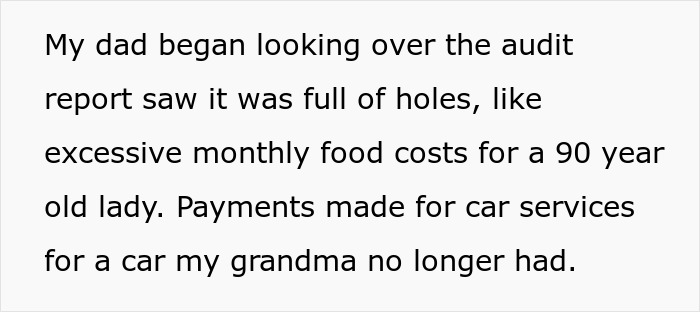 My dad began looking over the audit report saw it was full of holes, like excessive monthly food costs for a 90 year old lady. Payments made for car services for a car my grandma no longer had.